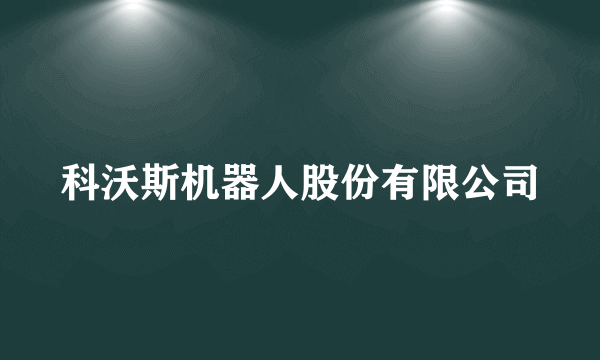 科沃斯机器人股份有限公司